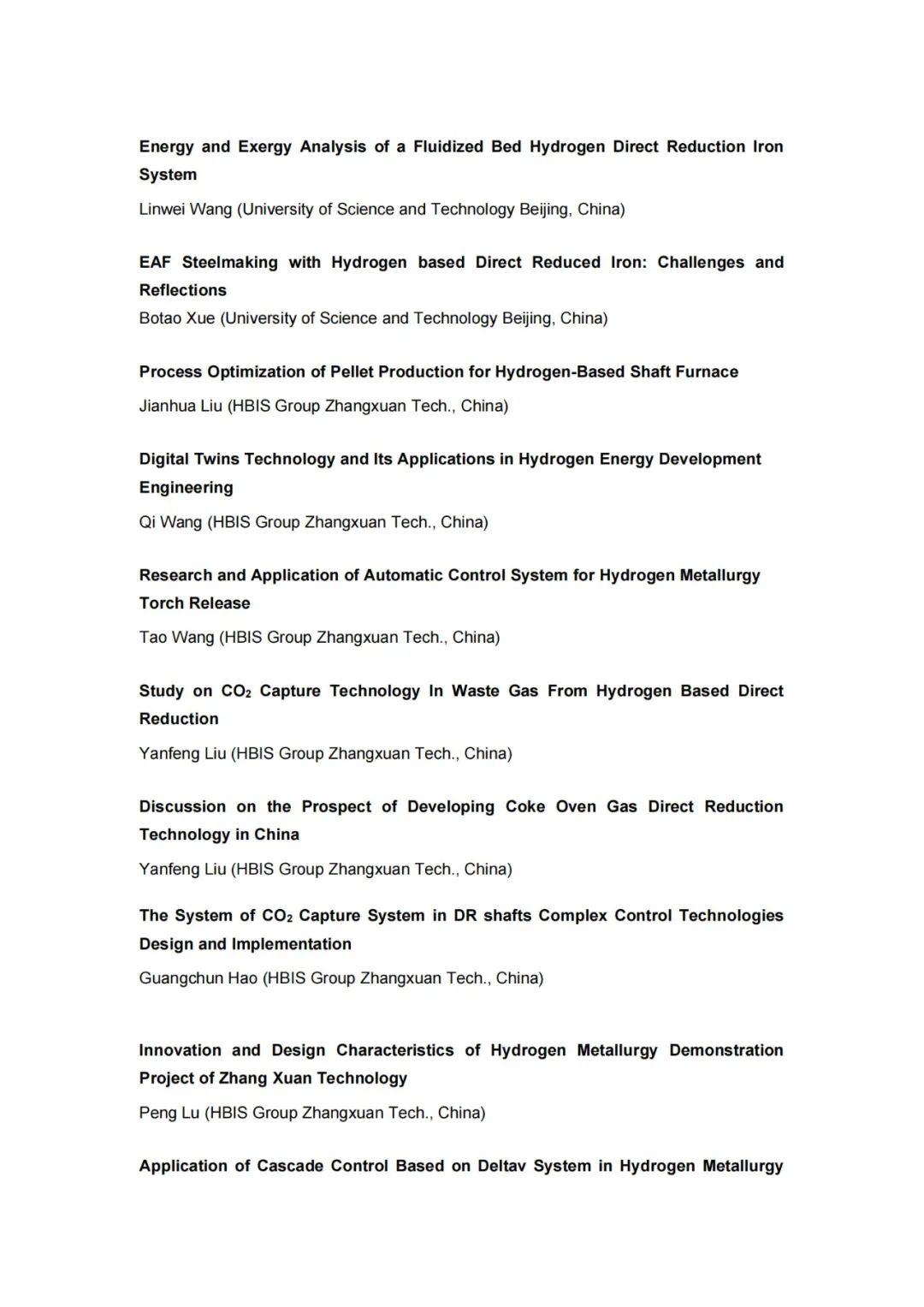 Energy and Exergy Analysis of a Fluidized Bed Hydrogen Direct Reduction Iron System

Linwei Wang (University of Science and Technology Beijing, China)

EAF Steelmaking with Hydrogen based Direct Reduced Iron: Challenges and Reflections

Botao Xue (University of Science and Technology Beijing, China)

Process Optimization of Pellet Production for Hydrogen-Based Shaft Furnace

Jianhua Liu (HBIS Group Zhangxuan Tech., China)

Digital Twins Technology and Its Applications in Hydrogen Energy Development Engineering

Qi Wang (HBIS Group Zhangxuan Tech., China)

Research and Application of Automatic Control System for Hydrogen Metallurgy Torch Release

Tao Wang (HBIS Group Zhangxuan Tech., China)

Study on $CO_2$ Capture Technology In Waste Gas From Hydrogen Based Direct Reduction

Yanfeng Liu (HBIS Group Zhangxuan Tech., China)

Discussion on the Prospect of Developing Coke Oven Gas Direct Reduction Technology in China

Yanfeng Liu (HBIS Group Zhangxuan Tech., China)

The System of $CO_2$ Capture System in DR shafts Complex Control Technologies Design and Implementation

Guangchun Hao (HBIS Group Zhangxuan Tech., China)

Innovation and Design Characteristics of Hydrogen Metallurgy Demonstration Project of Zhang Xuan Technology

Peng Lu (HBIS Group Zhangxuan Tech., China)

Application of Cascade Control Based on Deltav System in Hydrogen Metallurgy